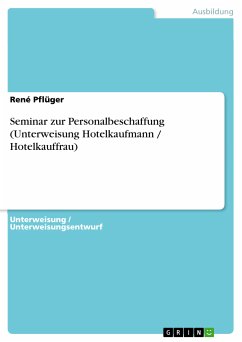 Ausbildung

René Pflüger

Seminar zur Personalbeschaffung (Unterweisung Hotelkaufmann / Hotelkauffrau)

Unterweisung / Unterweisungsentwurf

GRIN